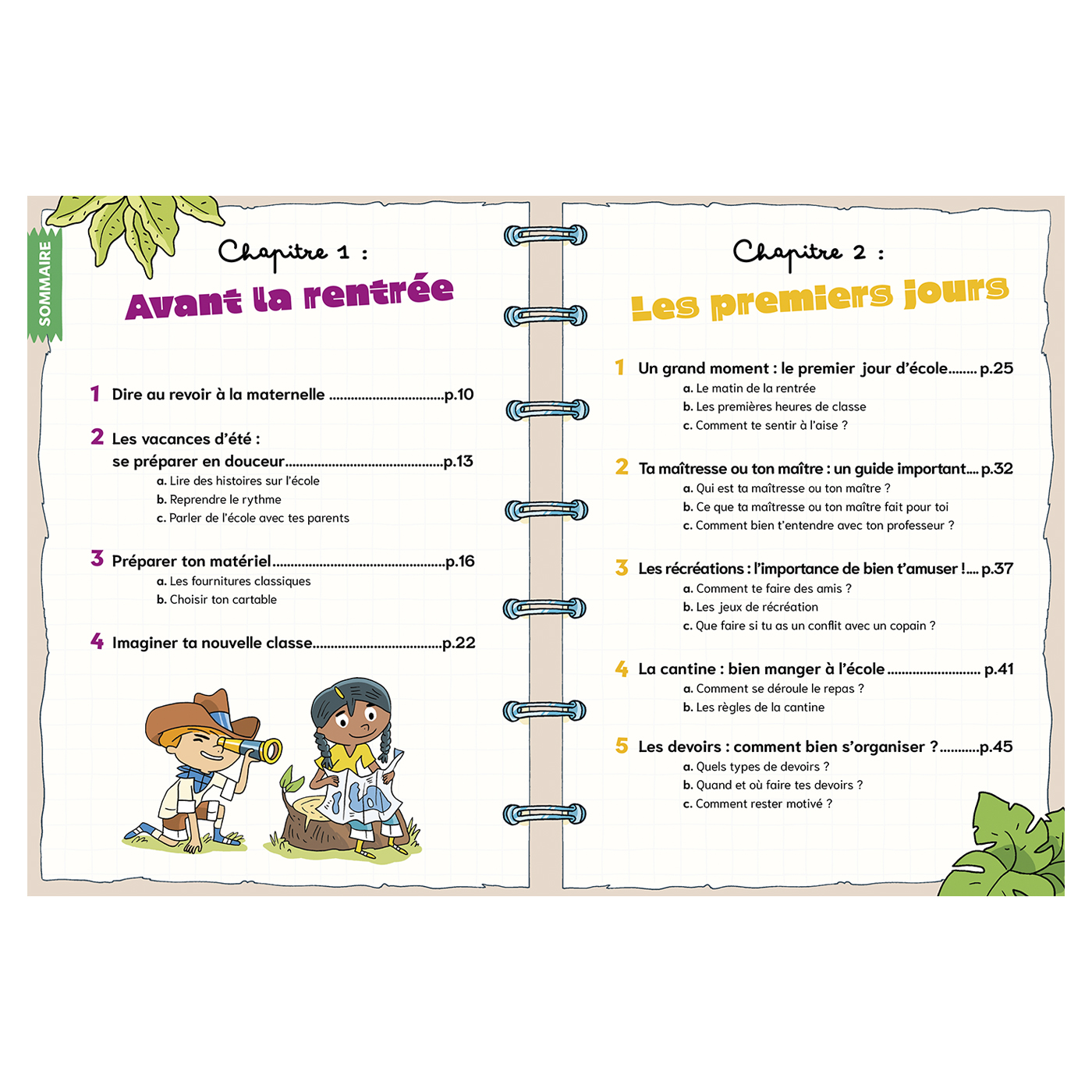 SOMMAIRE

Chapitre 1 :

Avant la rentrée

1 Dire au revoir à la maternelle p.10

2 Les vacances d'été :
se préparer en douceur p.13
a. Lire des histoires sur l'école
b. Reprendre le rythme
c. Parler de l'école avec tes parents

3 Préparer ton matériel p.16
a. Les fournitures classiques
b. Choisir ton cartable

4 Imaginer ta nouvelle classe p.22

Chapitre 2 :

Les premiers jours

1 Un grand moment : le premier jour d'école p.25
a. Le matin de la rentrée
b. Les premières heures de classe
c. Comment te sentir à l'aise ?

2 Ta maîtresse ou ton maître : un guide important p.32
a. Qui est ta maîtresse ou ton maître ?
b. Ce que ta maîtresse ou ton maître fait pour toi
c. Comment bien t'entendre avec ton professeur ?

3 Les récréations : l'importance de bien t'amuser ! p.37
a. Comment te faire des amis ?
b. Les jeux de récréation
c. Que faire si tu as un conflit avec un copain ?

4 La cantine : bien manger à l'école p.41
a. Comment se déroule le repas ?
b. Les règles de la cantine

5 Les devoirs : comment bien s'organiser ? p.45
a. Quels types de devoirs ?
b. Quand et où faire tes devoirs ?
c. Comment rester motivé ?